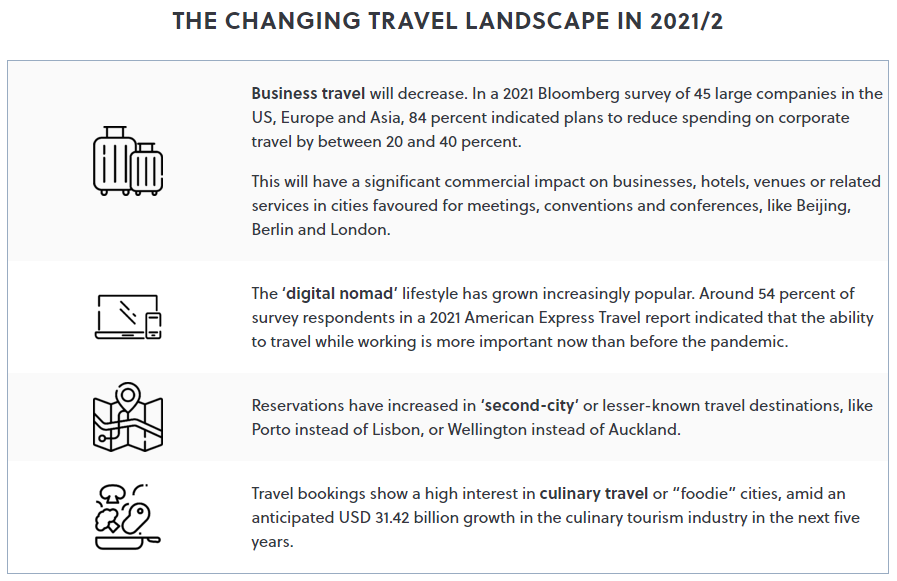 THE CHANGING TRAVEL LANDSCAPE IN 2021/2

Business travel will decrease. In a 2021 Bloomberg survey of 45 large companies in the US, Europe and Asia, 84 percent indicated plans to reduce spending on corporate travel by between 20 and 40 percent.

This will have a significant commercial impact on businesses, hotels, venues or related services in cities favoured for meetings, conventions and conferences, like Beijing, Berlin and London.

The 'digital nomad' lifestyle has grown increasingly popular. Around 54 percent of survey respondents in a 2021 American Express Travel report indicated that the ability to travel while working is more important now than before the pandemic.

Reservations have increased in 'second-city' or lesser-known travel destinations, like Porto instead of Lisbon, or Wellington instead of Auckland.

Travel bookings show a high interest in culinary travel or "foodie" cities, amid an anticipated USD 31.42 billion growth in the culinary tourism industry in the next five years.